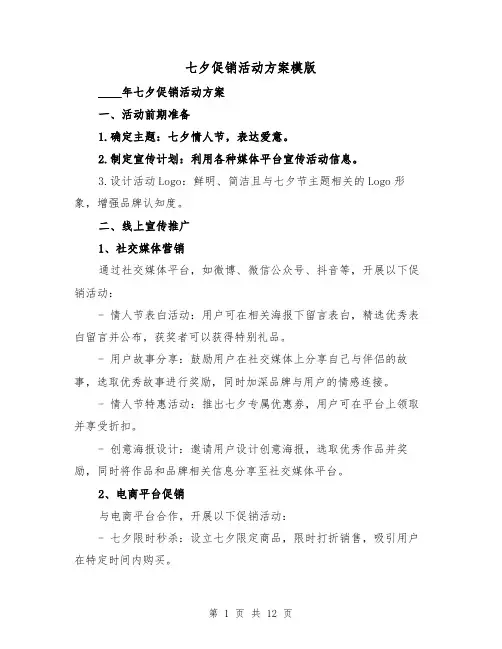 七夕促销活动方案模版

____年七夕促销活动方案

一、活动前期准备

1.确定主题：七夕情人节，表达爱意。

2.制定宣传计划：利用各种媒体平台宣传活动信息。

3.设计活动Logo：鲜明、简洁且与七夕节主题相关的Logo形象，增强品牌认知度。

二、线上宣传推广

1、社交媒体营销

通过社交媒体平台，如微博、微信公众号、抖音等，开展以下促销活动：

- 情人节表白活动：用户可在相关海报下留言表白，精选优秀表白留言并公布，获奖者可以获得特别礼品。

- 用户故事分享：鼓励用户在社交媒体上分享自己与伴侣的故事，选取优秀故事进行奖励，同时加深品牌与用户的情感连接。

- 情人节特惠活动：推出七夕专属优惠券，用户可在平台上领取并享受折扣。

- 创意海报设计：邀请用户设计创意海报，选取优秀作品并奖励，同时将作品和品牌相关信息分享至社交媒体平台。

2、电商平台促销

与电商平台合作，开展以下促销活动：

- 七夕限时秒杀：设立七夕限定商品，限时打折销售，吸引用户在特定时间内购买。

第 1 页 共 12 页